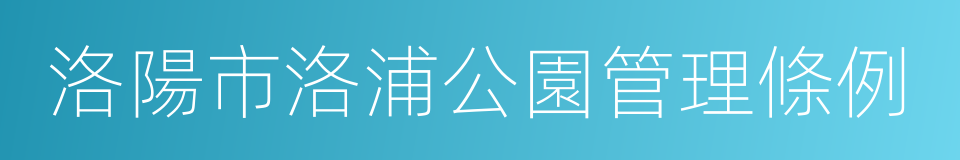 洛陽市洛浦公園管理條例